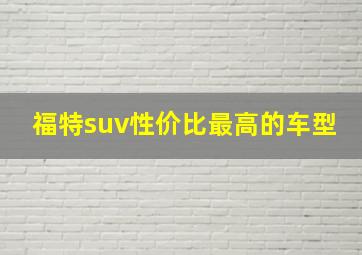 福特suv性价比最高的车型